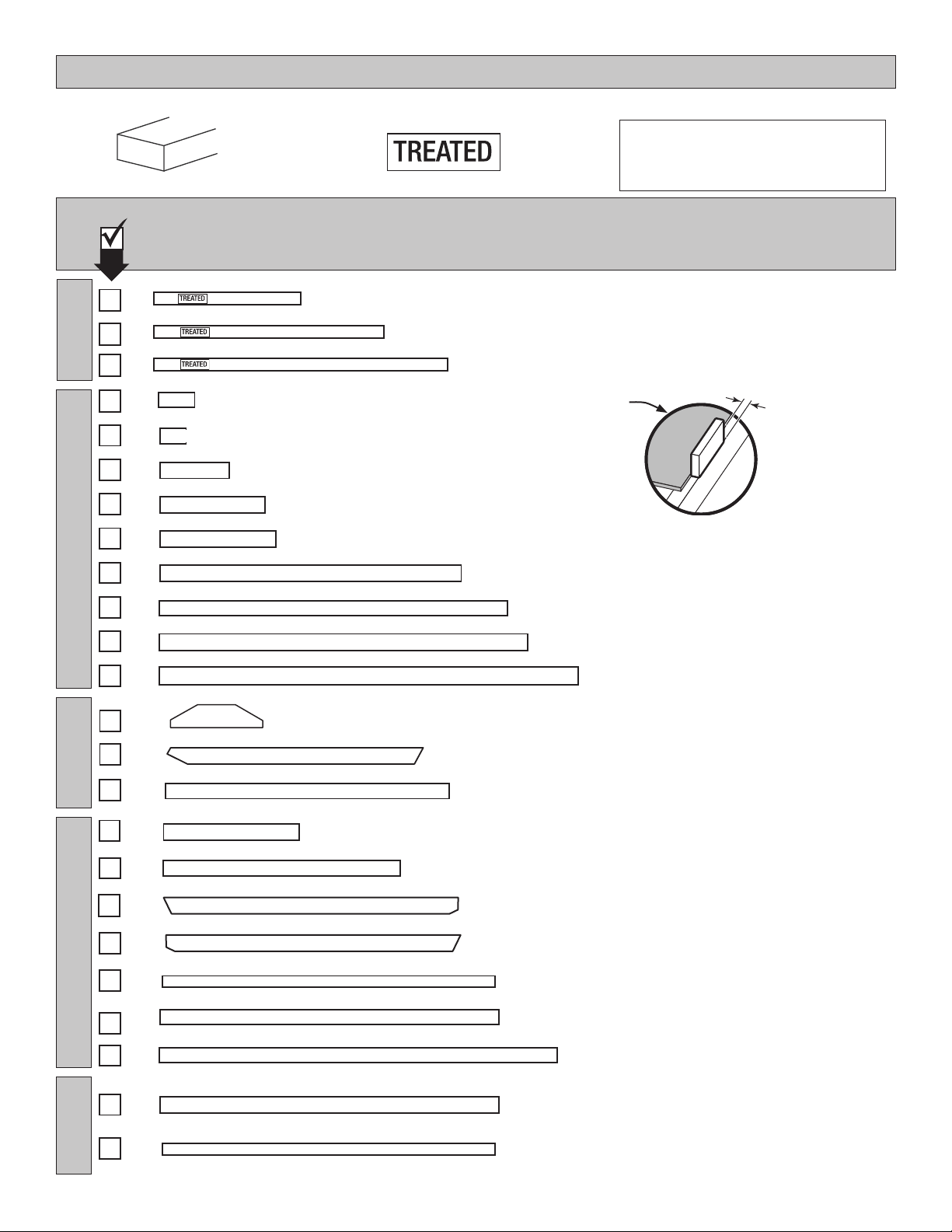 TREATED

TREATED

TREATED

TREATED